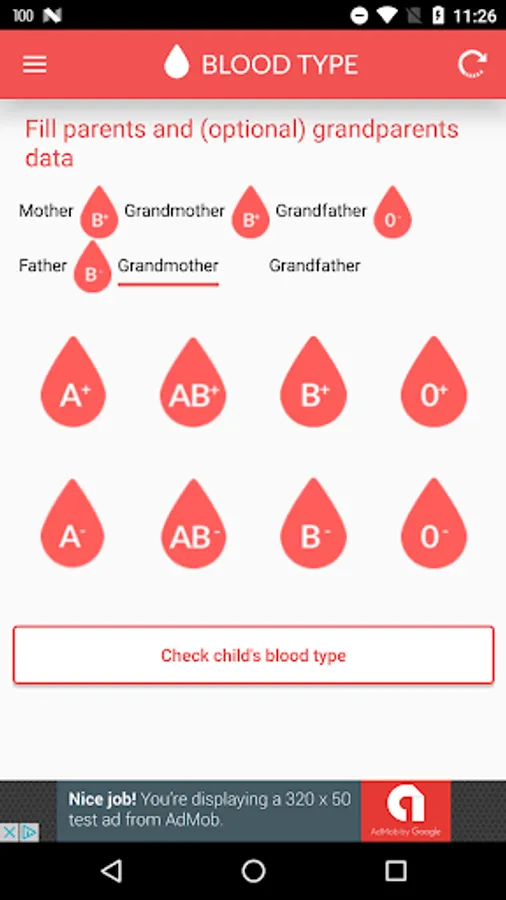 100 11:26

BLOOD TYPE

Fill parents and (optional) grandparents data

Mother B+ Grandmother B+ Grandfather 0-

Father B- Grandmother Grandfather

A+ AB+ B+ 0+

A- AB- B- 0-

Check child's blood type

Nice job! You're displaying a 320 x 50 test ad from AdMob.

AdMob by Google